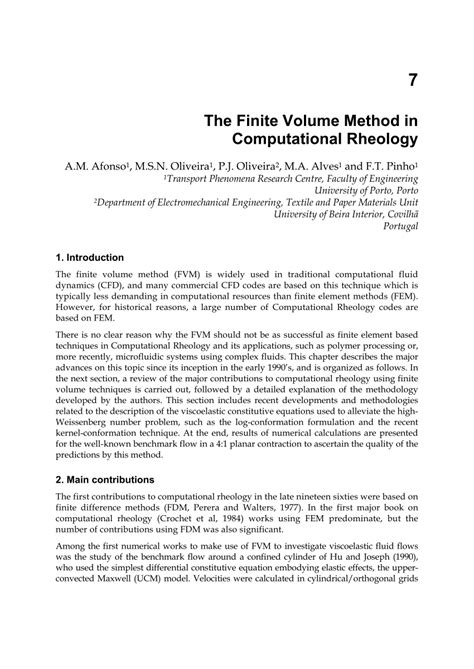 7

The Finite Volume Method in Computational Rheology

A.M. Afonso$^1$, M.S.N. Oliveira$^1$, P.J. Oliveira$^2$, M.A. Alves$^1$ and F.T. Pinho$^1$
$^1$Transport Phenomena Research Centre, Faculty of Engineering University of Porto, Porto
$^2$Department of Electromechanical Engineering, Textile and Paper Materials Unit University of Beira Interior, Covilhã Portugal

1. Introduction

The finite volume method (FVM) is widely used in traditional computational fluid dynamics (CFD), and many commercial CFD codes are based on this technique which is typically less demanding in computational resources than finite element methods (FEM). However, for historical reasons, a large number of Computational Rheology codes are based on FEM.

There is no clear reason why the FVM should not be as successful as finite element based techniques in Computational Rheology and its applications, such as polymer processing or, more recently, microfluidic systems using complex fluids. This chapter describes the major advances on this topic since its inception in the early 1990's, and is organized as follows. In the next section, a review of the major contributions to computational rheology using finite volume techniques is carried out, followed by a detailed explanation of the methodology developed by the authors. This section includes recent developments and methodologies related to the description of the viscoelastic constitutive equations used to alleviate the high-Weissenberg number problem, such as the log-conformation formulation and the recent kernel-conformation technique. At the end, results of numerical calculations are presented for the well-known benchmark flow in a 4:1 planar contraction to ascertain the quality of the predictions by this method.

2. Main contributions

The first contributions to computational rheology in the late nineteen sixties were based on finite difference methods (FDM, Perera and Walters, 1977). In the first major book on computational rheology (Crochet et al, 1984) works using FEM predominate, but the number of contributions using FDM was also significant.

Among the first numerical works to make use of FVM to investigate viscoelastic fluid flows was the study of the benchmark flow around a confined cylinder of Hu and Joseph (1990), who used the simplest differential constitutive equation embodying elastic effects, the upper-convected Maxwell (UCM) model. Velocities were calculated in cylindrical/orthogonal grids